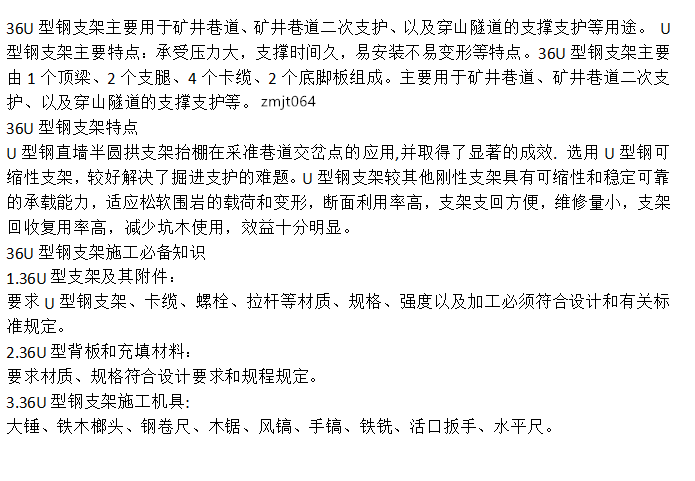 36U 型钢支架主要用于矿井巷道、矿井巷道二次支护、以及穿山隧道的支撑支护等用途。 U 型钢支架主要特点：承受压力大，支撑时间久，易安装不易变形等特点。36U 型钢支架主要由 1 个顶梁、2 个支腿、4 个卡缆、2 个底脚板组成。主要用于矿井巷道、矿井巷道二次支护、以及穿山隧道的支撑支护等。 zmjt064
36U 型钢支架特点
U 型钢直墙半圆拱支架抬棚在采准巷道交岔点的应用,并取得了显著的成效. 选用 U 型钢可缩性支架，较好解决了掘进支护的难题。U 型钢支架较其他刚性支架具有可缩性和稳定可靠的承载能力，适应松软围岩的载荷和变形，断面利用率高，支架支回方便，维修量小，支架回收复用率高，减少坑木使用，效益十分明显。
36U 型钢支架施工必备知识
1.36U 型支架及其附件：
要求 U 型钢支架、卡缆、螺栓、拉杆等材质、规格、强度以及加工必须符合设计和有关标准规定。
2.36U 型背板和充填材料：
要求材质、规格符合设计要求和规程规定。
3.36U 型钢支架施工机具:
大锤、铁木榔头、钢卷尺、木锯、风镐、手镐、铁铣、活口扳手、水平尺。